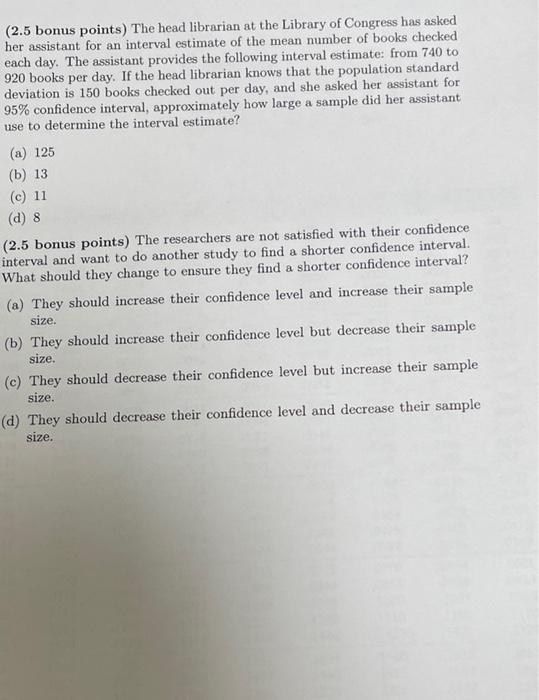 (2.5 bonus points) The head librarian at the Library of Congress has asked her assistant for an interval estimate of the mean number of books checked each day. The assistant provides the following interval estimate: from 740 to 920 books per day. If the head librarian knows that the population standard deviation is 150 books checked out per day, and she asked her assistant for 95% confidence interval, approximately how large a sample did her assistant use to determine the interval estimate?

(a) 125
(b) 13
(c) 11
(d) 8

(2.5 bonus points) The researchers are not satisfied with their confidence interval and want to do another study to find a shorter confidence interval. What should they change to ensure they find a shorter confidence interval?

(a) They should increase their confidence level and increase their sample size.
(b) They should increase their confidence level but decrease their sample size.
(c) They should decrease their confidence level but increase their sample size.
(d) They should decrease their confidence level and decrease their sample size.